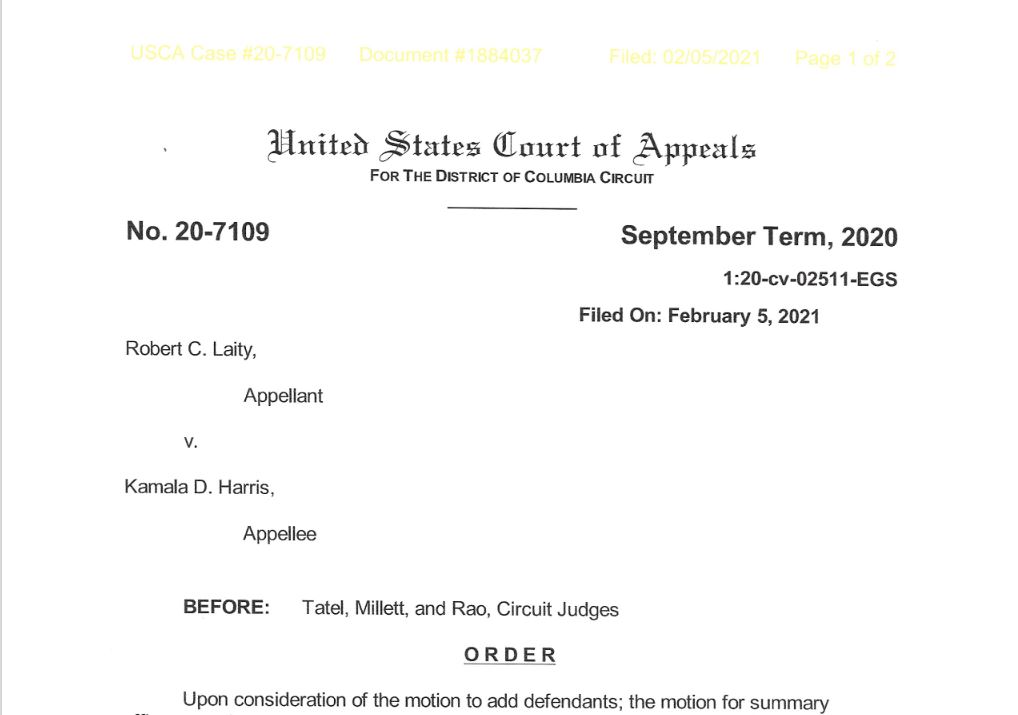 USCA Case #20-7109 Document #1884037 Filed: 02/05/2021 Page 1 of 2

United States Court of Appeals
FOR THE DISTRICT OF COLUMBIA CIRCUIT

No. 20-7109

September Term, 2020

1:20-cv-02511-EGS

Filed On: February 5, 2021

Robert C. Laity,

Appellant

v.

Kamala D. Harris,

Appellee

BEFORE: Tatel, Millett, and Rao, Circuit Judges

ORDER

Upon consideration of the motion to add defendants; the motion for summary